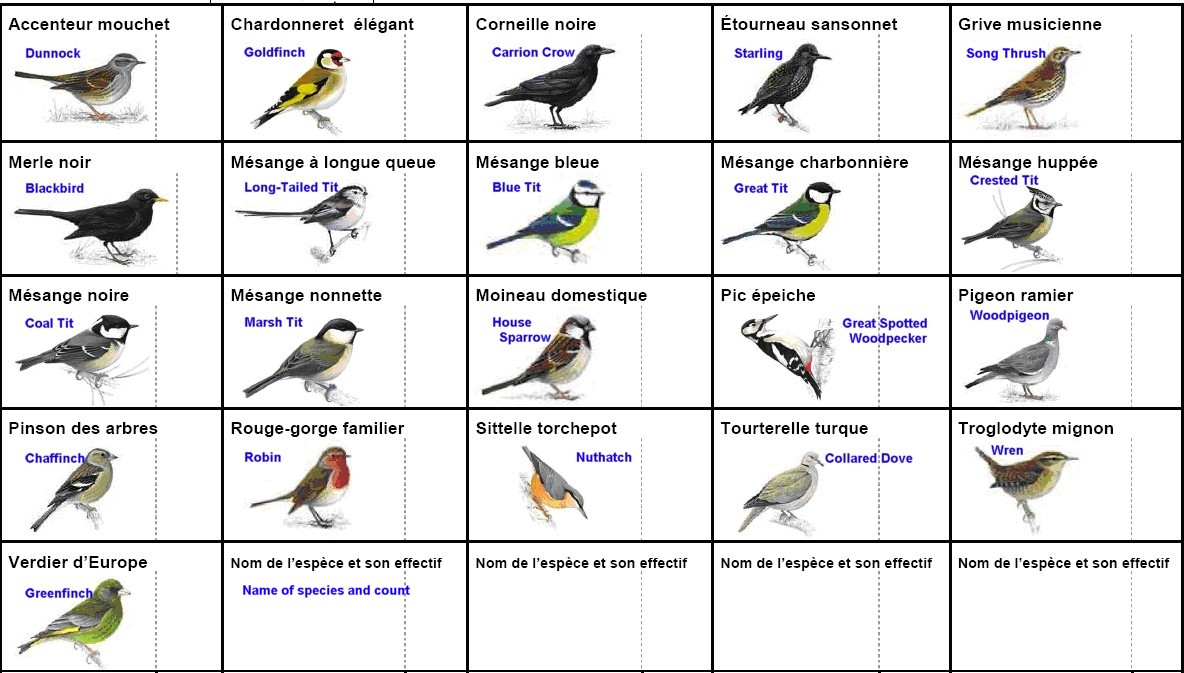 | Accenteur mouchet Dunnock | Chardonneret élégant Goldfinch | Corneille noire Carrion Crow | Étourneau sansonnet Starling | Grive musicienne Song Thrush |
|---|---|---|---|---|
| Merle noir Blackbird | Mésange à longue queue Long-Tailed Tit | Mésange bleue Blue Tit | Mésange charbonnière Great Tit | Mésange huppée Crested Tit |
| Mésange noire Coal Tit | Mésange nonnette Marsh Tit | Moineau domestique House Sparrow | Pic épeiche Great Spotted Woodpecker | Pigeon ramier Woodpigeon |
| Pinson des arbres Chaffinch | Rouge-gorge familier Robin | Sittelle torchepot Nuthatch | Tourterelle turque Collared Dove | Troglodyte mignon Wren |
| Verdier d'Europe Greenfinch | Nom de l'espèce et son effectif Name of species and count | Nom de l'espèce et son effectif | Nom de l'espèce et son effectif | Nom de l'espèce et son effectif |